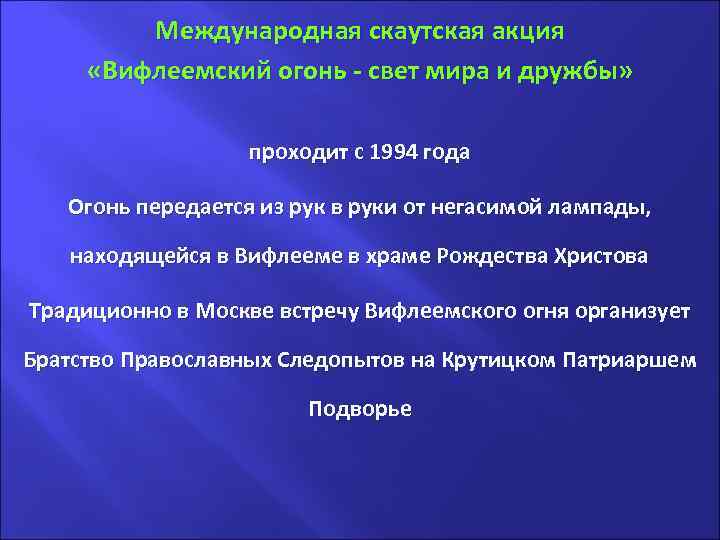 Международная скаутская акция
«Вифлеемский огонь - свет мира и дружбы»

проходит с 1994 года

Огонь передается из рук в руки от негасимой лампады,

находящейся в Вифлееме в храме Рождества Христова

Традиционно в Москве встречу Вифлеемского огня организует

Братство Православных Следопытов на Крутицком Патриаршем

Подворье